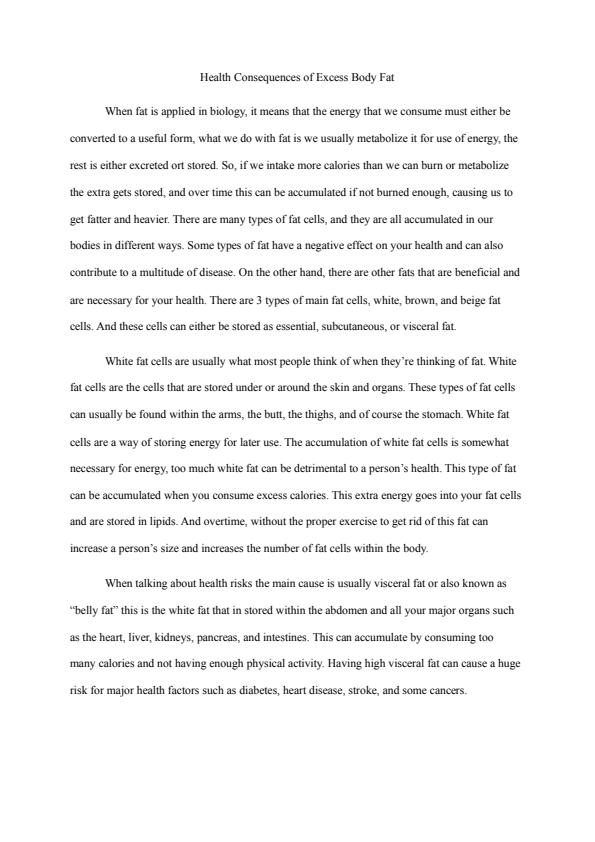 Health Consequences of Excess Body Fat

When fat is applied in biology, it means that the energy that we consume must either be converted to a useful form, what we do with fat is we usually metabolize it for use of energy, the rest is either excreted ort stored. So, if we intake more calories than we can burn or metabolize the extra gets stored, and over time this can be accumulated if not burned enough, causing us to get fatter and heavier. There are many types of fat cells, and they are all accumulated in our bodies in different ways. Some types of fat have a negative effect on your health and can also contribute to a multitude of disease. On the other hand, there are other fats that are beneficial and are necessary for your health. There are 3 types of main fat cells, white, brown, and beige fat cells. And these cells can either be stored as essential, subcutaneous, or visceral fat.

White fat cells are usually what most people think of when they're thinking of fat. White fat cells are the cells that are stored under or around the skin and organs. These types of fat cells can usually be found within the arms, the butt, the thighs, and of course the stomach. White fat cells are a way of storing energy for later use. The accumulation of white fat cells is somewhat necessary for energy, too much white fat can be detrimental to a person's health. This type of fat can be accumulated when you consume excess calories. This extra energy goes into your fat cells and are stored in lipids. And overtime, without the proper exercise to get rid of this fat can increase a person's size and increases the number of fat cells within the body.

When talking about health risks the main cause is usually visceral fat or also known as "belly fat" this is the white fat that in stored within the abdomen and all your major organs such as the heart, liver, kidneys, pancreas, and intestines. This can accumulate by consuming too many calories and not having enough physical activity. Having high visceral fat can cause a huge risk for major health factors such as diabetes, heart disease, stroke, and some cancers.